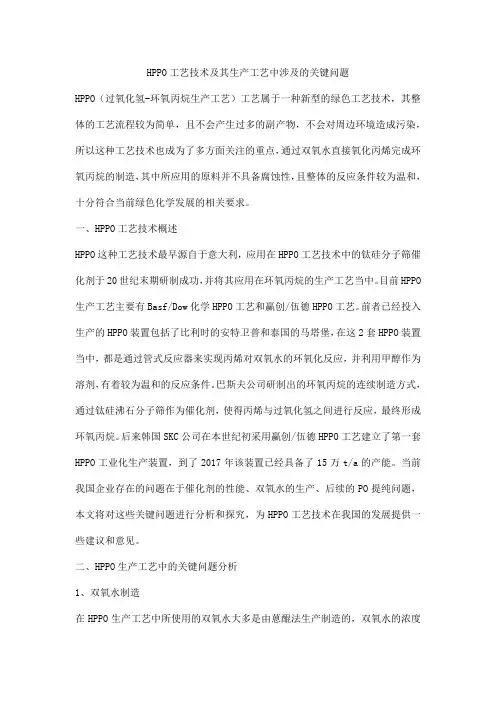 HPPO工艺技术及其生产工艺中涉及的关键问题

HPPO（过氧化氢-环氧丙烷生产工艺）工艺属于一种新型的绿色工艺技术，其整体的工艺流程较为简单，且不会产生过多的副产物，不会对周边环境造成污染，所以这种工艺技术也成为了多方面关注的重点，通过双氧水直接氧化丙烯完成环氧丙烷的制造，其中所应用的原料并不具备腐蚀性，且整体的反应条件较为温和，十分符合当前绿色化学发展的相关要求。

一、HPPO工艺技术概述

HPPO这种工艺技术最早源自于意大利，应用在HPPO工艺技术中的钛硅分子筛催化剂于20世纪末期研制成功，并将其应用在环氧丙烷的生产工艺当中。目前HPPO生产工艺主要有Basf/Dow化学HPPO工艺和赢创/伍德HPPO工艺。前者已经投入生产的HPPO装置包括了比利时的安特卫普和泰国的马塔堡，在这2套HPPO装置当中，都是通过管式反应器来实现丙烯对双氧水的环氧化反应，并利用甲醇作为溶剂，有着较为温和的反应条件。巴斯夫公司研制出的环氧丙烷的连续制造方式，通过钛硅沸石分子筛作为催化剂，使得丙烯与过氧化氢之间进行反应，最终形成环氧丙烷。后来韩国SKC公司在本世纪初采用赢创/伍德HPPO工艺建立了第一套HPPO工业化生产装置，到了2017年该装置已经具备了15万t/a的产能。当前我国企业存在的问题在于催化剂的性能、双氧水的生产、后续的PO提纯问题，本文将对这些关键问题进行分析和探究，为HPPO工艺技术在我国的发展提供一些建议和意见。

二、HPPO生产工艺中的关键问题分析

1、双氧水制造

在HPPO生产工艺中所使用的双氧水大多是由蒽醌法生产制造的，双氧水的浓度